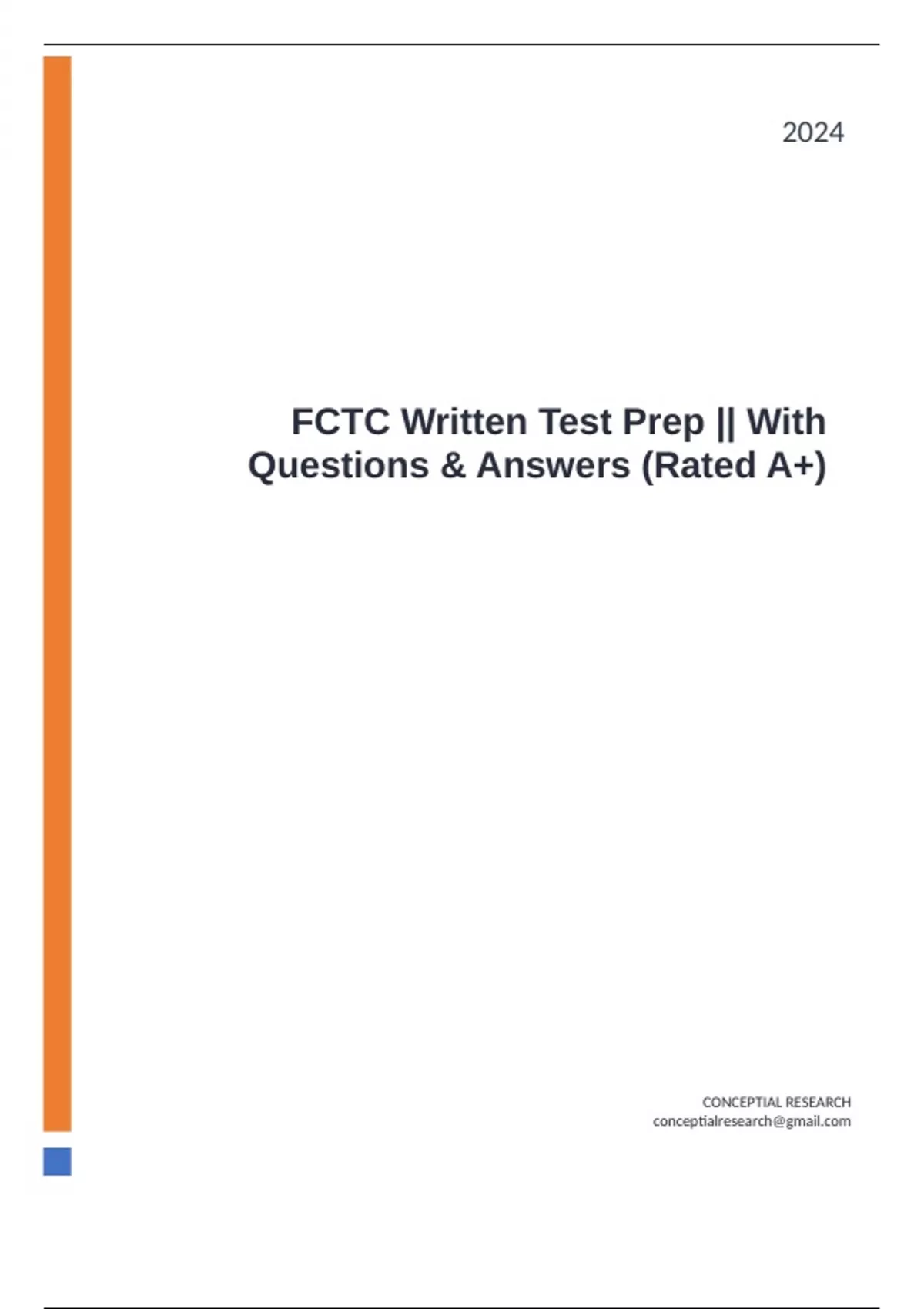 2024

FCTC Written Test Prep || With Questions & Answers (Rated A+)

CONCEPTIAL RESEARCH
conceptialresearch@gmail.com